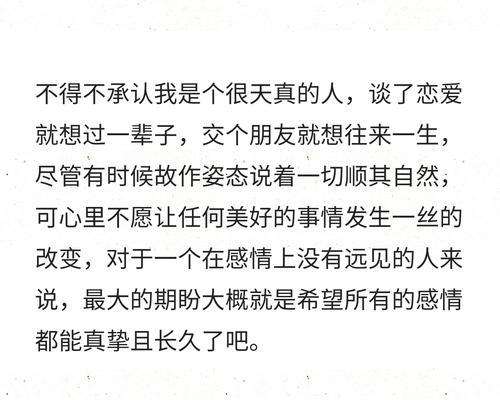 不得不承认我是个很天真的人，谈了恋爱就想过一辈子，交个朋友就想往来一生，尽管有时候故作姿态说着一切顺其自然，可心里不愿让任何美好的事情发生一丝的改变，对于一个在感情上没有远见的人来说，最大的期盼大概就是希望所有的感情都能真挚且长久了吧。